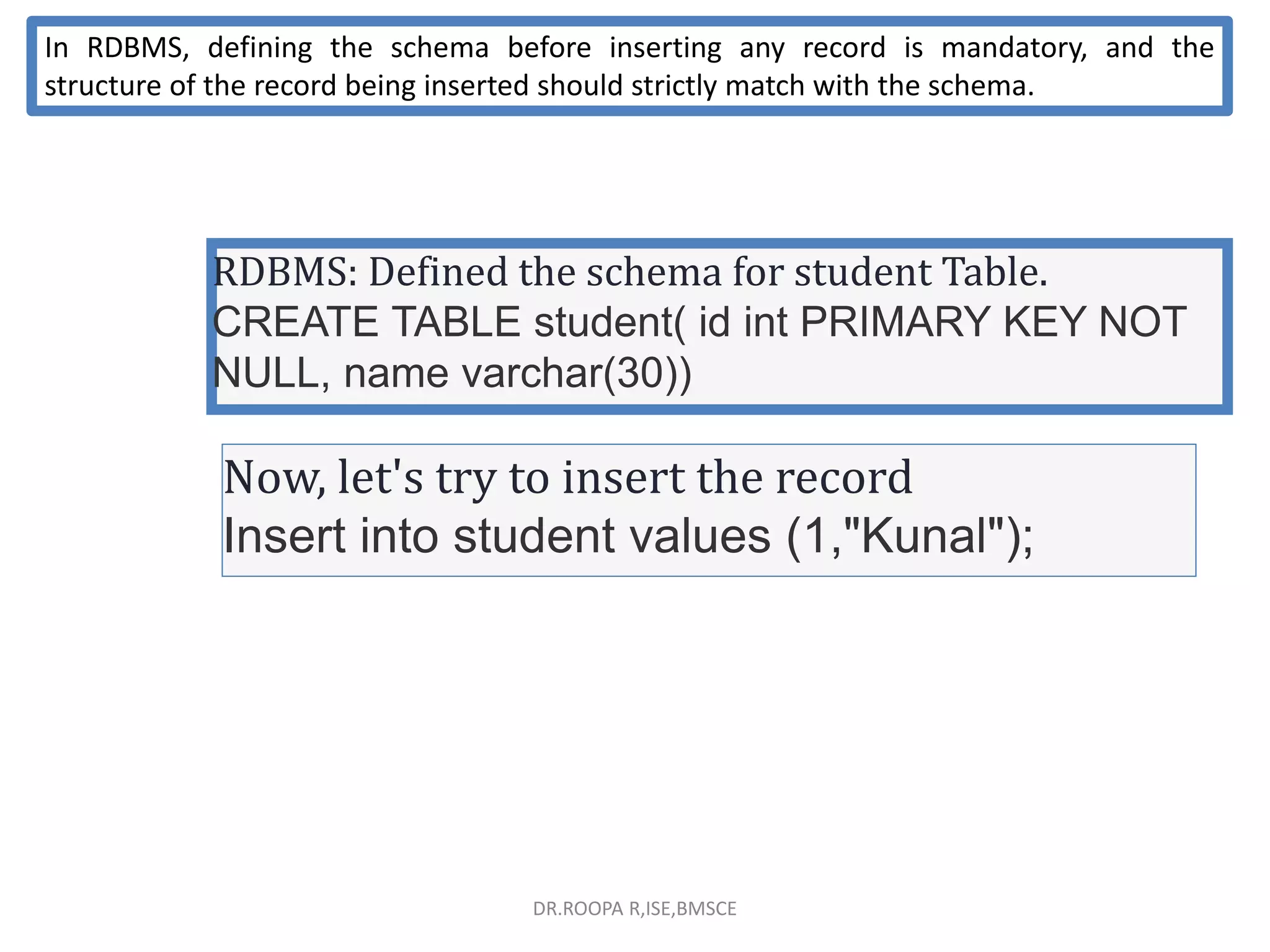 In RDBMS, defining the schema before inserting any record is mandatory, and the structure of the record being inserted should strictly match with the schema.

RDBMS: Defined the schema for student Table.
CREATE TABLE student( id int PRIMARY KEY NOT NULL, name varchar(30))

Now, let's try to insert the record
Insert into student values (1,"Kunal");

DR.ROOPA R,ISE,BMSCE